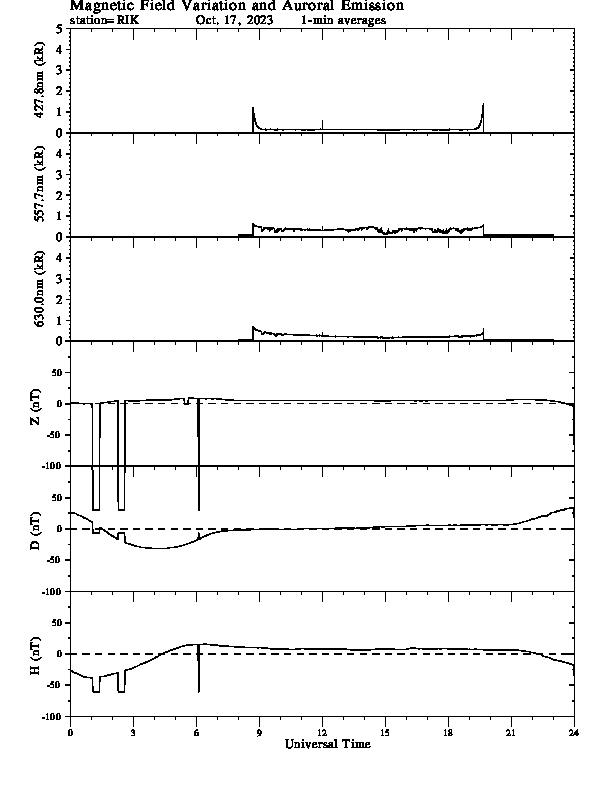 Magnetic Field Variation and Auroral Emission
station= RIK Oct, 17, 2023 1-min averages

427.8nm (kR)
5
4
3
2
1
0

557.7nm (kR)
4
3
2
1
0

630.0nm (kR)
4
3
2
1
0

Z (nT)
50
0
-50
-100

D (nT)
50
0
-50
-100

H (nT)
50
0
-50
-100

0 3 6 9 12 15 18 21 24
Universal Time